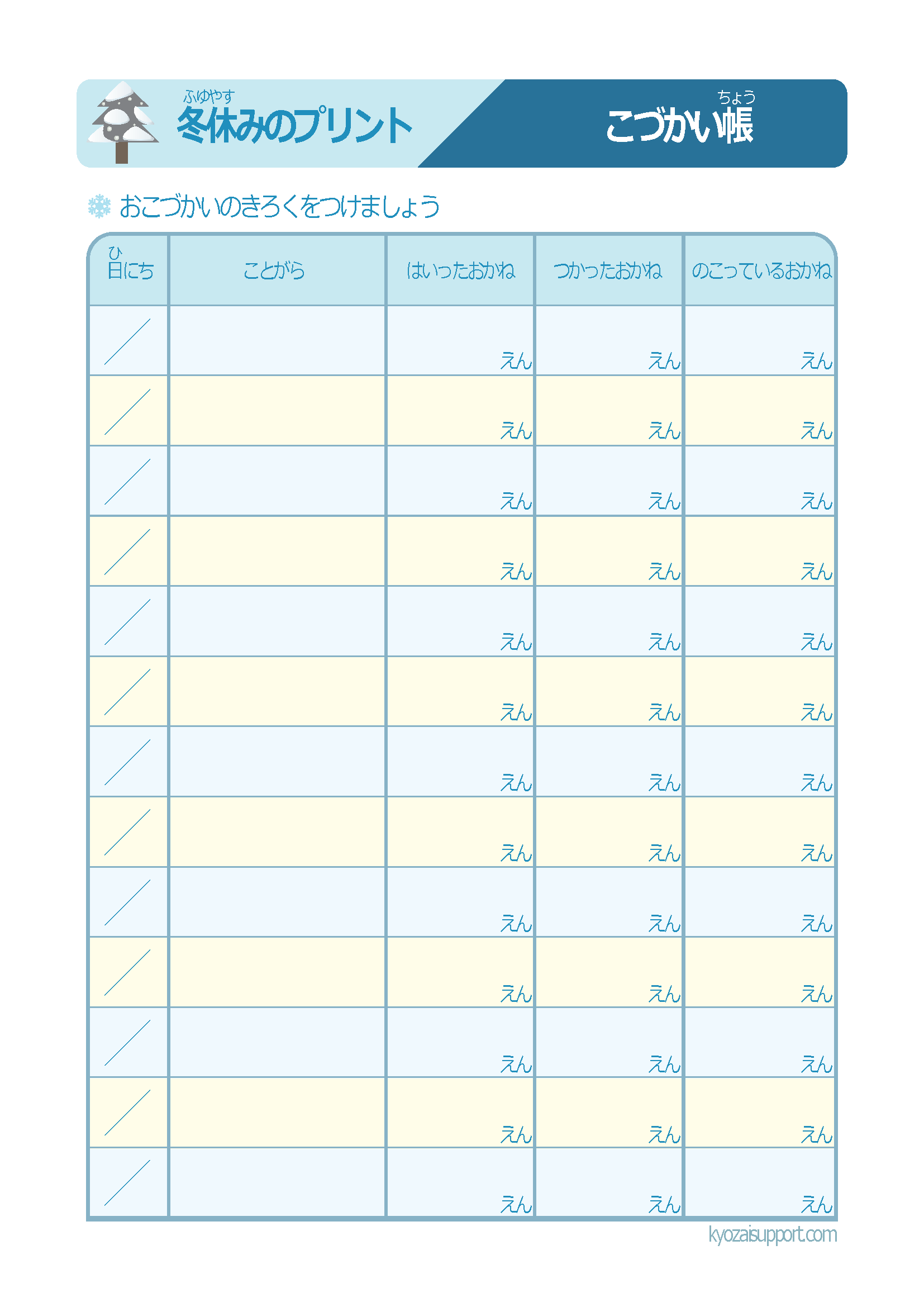 ふゆやす
冬休みのプリント

ちょう
こづかい帳

おこづかいのきろくをつけましょう

| ひ 日にち | ことがら | はいったおかね | つかったおかね | のこっているおかね |
|---|---|---|---|---|
| / | | えん | えん | えん |
| / | | えん | えん | えん |
| / | | えん | えん | えん |
| / | | えん | えん | えん |
| / | | えん | えん | えん |
| / | | えん | えん | えん |
| / | | えん | えん | えん |
| / | | えん | えん | えん |
| / | | えん | えん | えん |
| / | | えん | えん | えん |
| / | | えん | えん | えん |
| / | | えん | えん | えん |
| / | | えん | えん | えん |

kyozaisupport.com